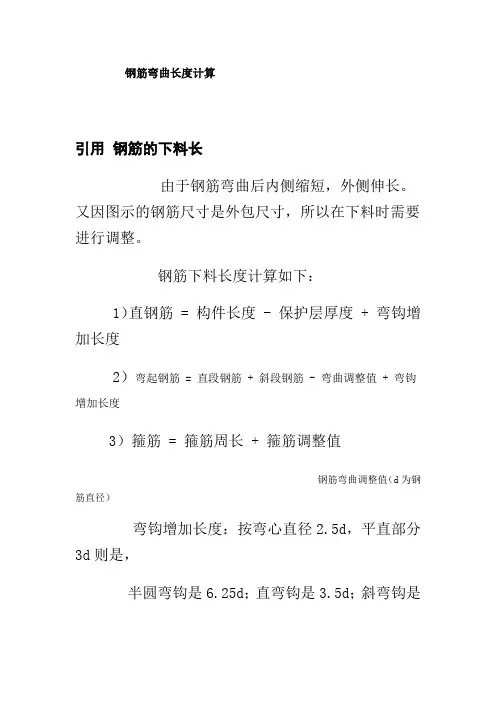 钢筋弯曲长度计算

引用 钢筋的下料长

由于钢筋弯曲后内侧缩短，外侧伸长。又因图示的钢筋尺寸是外包尺寸，所以在下料时需要进行调整。

钢筋下料长度计算如下：

1)直钢筋 = 构件长度 - 保护层厚度 + 弯钩增加长度

2）弯起钢筋 = 直段钢筋 + 斜段钢筋 - 弯曲调整值 + 弯钩增加长度

3）箍筋 = 箍筋周长 + 箍筋调整值

钢筋弯曲调整值（d 为钢筋直径）

弯钩增加长度：按弯心直径 2.5d，平直部分 3d 则是，

半圆弯钩是 6.25d；直弯钩是 3.5d；斜弯钩是